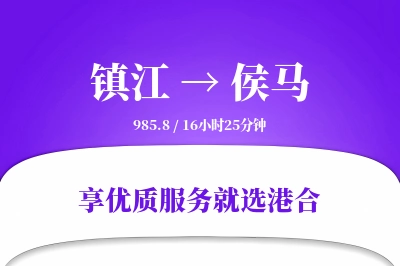 镇江 → 侯马

985.8 / 16小时25分钟

享优质服务就选港合